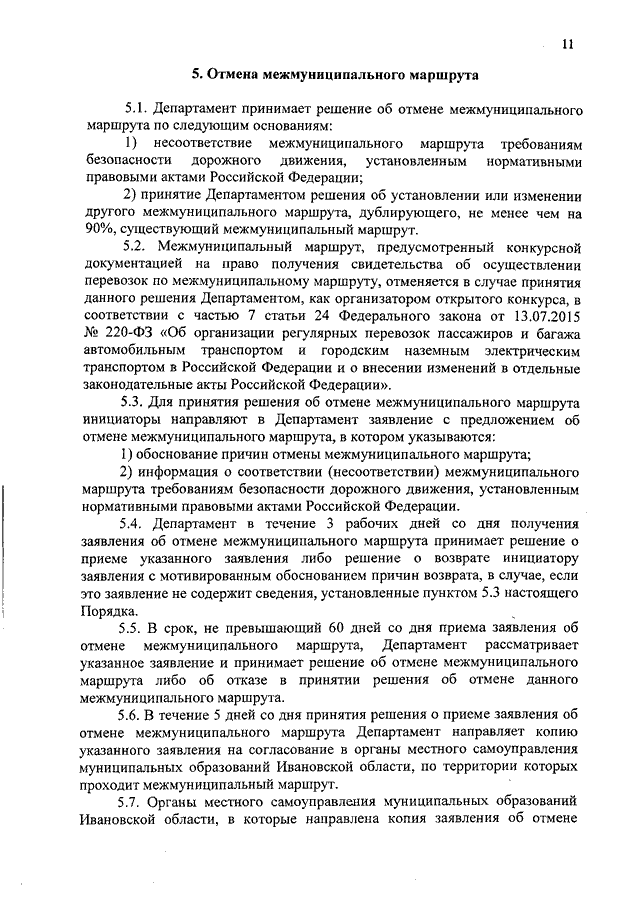 11

5. Отмена межмуниципального маршрута

5.1. Департамент принимает решение об отмене межмуниципального маршрута по следующим основаниям:

1) несоответствие межмуниципального маршрута требованиям безопасности дорожного движения, установленным нормативными правовыми актами Российской Федерации;

2) принятие Департаментом решения об установлении или изменении другого межмуниципального маршрута, дублирующего, не менее чем на 90%, существующий межмуниципальный маршрут.

5.2. Межмуниципальный маршрут, предусмотренный конкурсной документацией на право получения свидетельства об осуществлении перевозок по межмуниципальному маршруту, отменяется в случае принятия данного решения Департаментом, как организатором открытого конкурса, в соответствии с частью 7 статьи 24 Федерального закона от 13.07.2015 № 220-ФЗ «Об организации регулярных перевозок пассажиров и багажа автомобильным транспортом и городским наземным электрическим транспортом в Российской Федерации и о внесении изменений в отдельные законодательные акты Российской Федерации».

5.3. Для принятия решения об отмене межмуниципального маршрута инициаторы направляют в Департамент заявление с предложением об отмене межмуниципального маршрута, в котором указываются:

1) обоснование причин отмены межмуниципального маршрута;

2) информация о соответствии (несоответствии) межмуниципального маршрута требованиям безопасности дорожного движения, установленным нормативными правовыми актами Российской Федерации.

5.4. Департамент в течение 3 рабочих дней со дня получения заявления об отмене межмуниципального маршрута принимает решение о приеме указанного заявления либо решение о возврате инициатору заявления с мотивированным обоснованием причин возврата, в случае, если это заявление не содержит сведения, установленные пунктом 5.3 настоящего Порядка.

5.5. В срок, не превышающий 60 дней со дня приема заявления об отмене межмуниципального маршрута, Департамент рассматривает указанное заявление и принимает решение об отмене межмуниципального маршрута либо об отказе в принятии решения об отмене данного межмуниципального маршрута.

5.6. В течение 5 дней со дня принятия решения о приеме заявления об отмене межмуниципального маршрута Департамент направляет копию указанного заявления на согласование в органы местного самоуправления муниципальных образований Ивановской области, по территории которых проходит межмуниципальный маршрут.

5.7. Органы местного самоуправления муниципальных образований Ивановской области, в которые направлена копия заявления об отмене